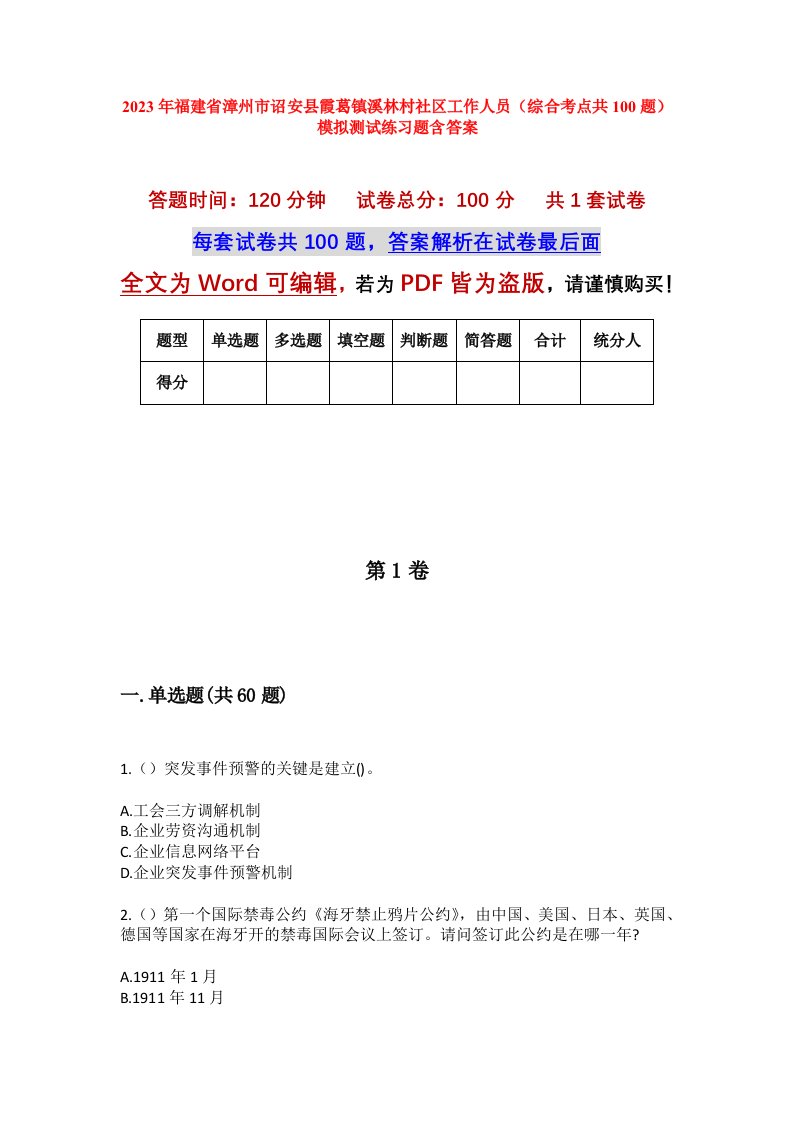 2023年福建省漳州市诏安县霞葛镇溪林村社区工作人员（综合考点共100题）模拟测试练习题含答案

答题时间：120分钟　　试卷总分：100分　　共1套试卷

每套试卷共100题，答案解析在试卷最后面

全文为Word可编辑，若为PDF皆为盗版，请谨慎购买！

| 题型 | 单选题 | 多选题 | 填空题 | 判断题 | 简答题 | 合计 | 统分人 |
|---|---|---|---|---|---|---|---|
| 得分 | | | | | | | |

第1卷

一.单选题(共60题)

1.（）突发事件预警的关键是建立()。

A.工会三方调解机制
B.企业劳资沟通机制
C.企业信息网络平台
D.企业突发事件预警机制

2.（）第一个国际禁毒公约《海牙禁止鸦片公约》，由中国、美国、日本、英国、德国等国家在海牙开的禁毒国际会议上签订。请问签订此公约是在哪一年?

A.1911年1月
B.1911年11月